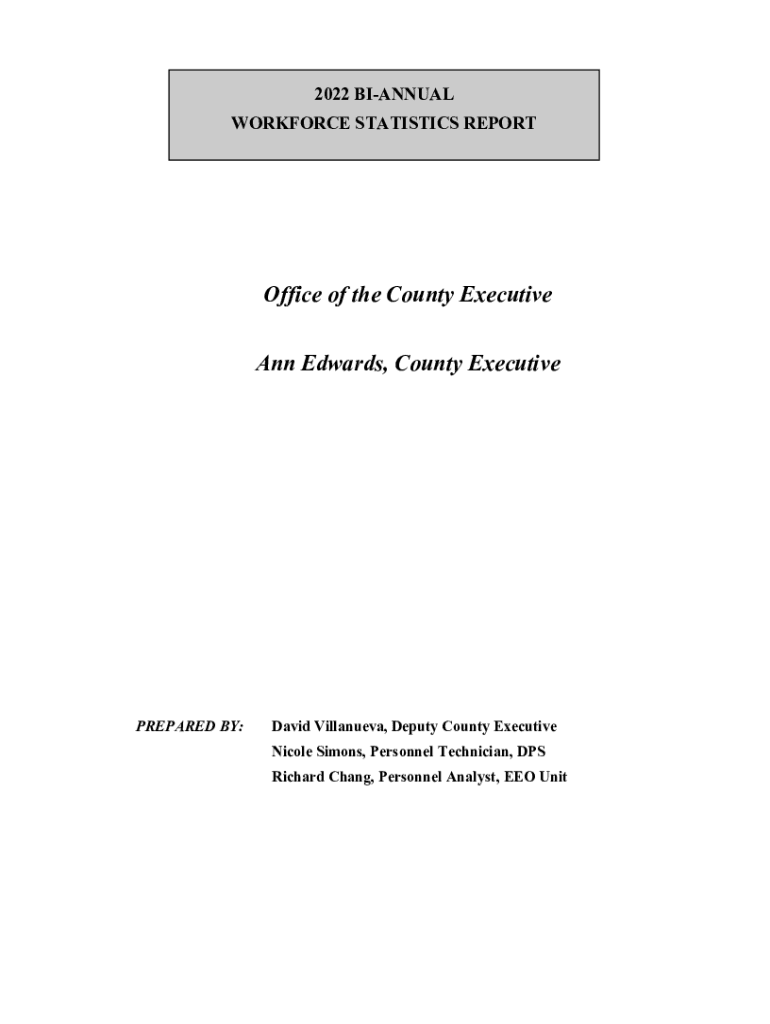 2022 BI-ANNUAL
WORKFORCE STATISTICS REPORT

Office of the County Executive

Ann Edwards, County Executive

PREPARED BY:

David Villanueva, Deputy County Executive
Nicole Simons, Personnel Technician, DPS
Richard Chang, Personnel Analyst, EEO Unit